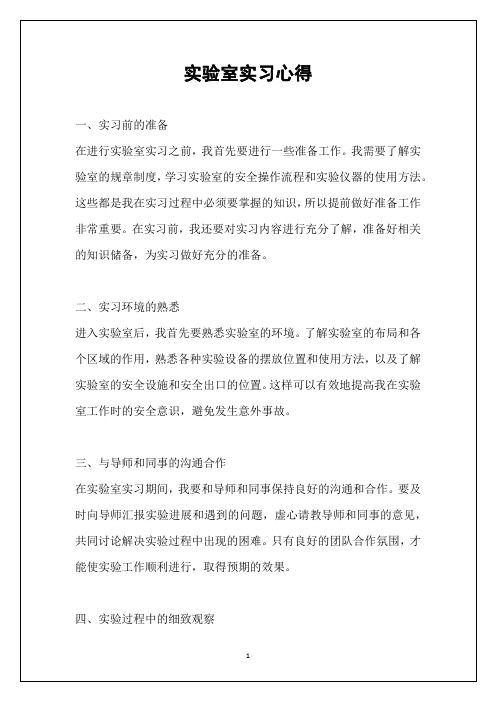 实验室实习心得

一、实习前的准备

在进行实验室实习之前，我首先要进行一些准备工作。我需要了解实验室的规章制度，学习实验室的安全操作流程和实验仪器的使用方法。这些都是我在实习过程中必须要掌握的知识，所以提前做好准备工作非常重要。在实习前，我还要对实习内容进行充分了解，准备好相关的知识储备，为实习做好充分的准备。

二、实习环境的熟悉

进入实验室后，我首先要熟悉实验室的环境。了解实验室的布局和各个区域的作用，熟悉各种实验设备的摆放位置和使用方法，以及了解实验室的安全设施和安全出口的位置。这样可以有效地提高我在实验室工作时的安全意识，避免发生意外事故。

三、与导师和同事的沟通合作

在实验室实习期间，我要和导师和同事保持良好的沟通和合作。要及时向导师汇报实验进展和遇到的问题，虚心请教导师和同事的意见，共同讨论解决实验过程中出现的困难。只有良好的团队合作氛围，才能使实验工作顺利进行，取得预期的效果。

四、实验过程中的细致观察

1